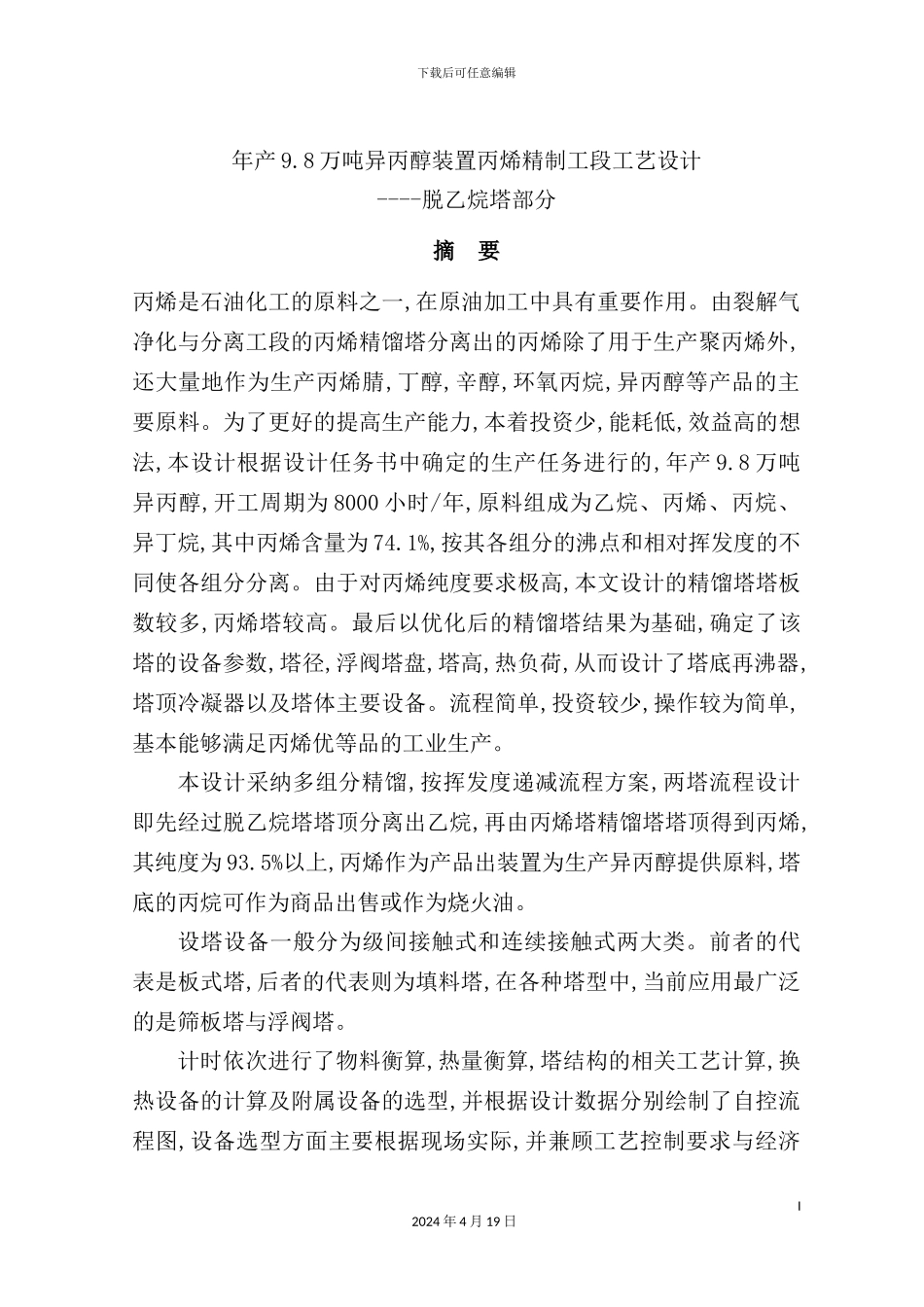 下载后可任意编辑

年产 9.8 万吨异丙醇装置丙烯精制工段工艺设计
----脱乙烷塔部分

摘　要

丙烯是石油化工的原料之一,在原油加工中具有重要作用。由裂解气净化与分离工段的丙烯精馏塔分离出的丙烯除了用于生产聚丙烯外,还大量地作为生产丙烯腈,丁醇,辛醇,环氧丙烷,异丙醇等产品的主要原料。为了更好的提高生产能力,本着投资少,能耗低,效益高的想法,本设计根据设计任务书中确定的生产任务进行的,年产 9.8 万吨异丙醇,开工周期为 8000 小时/年,原料组成为乙烷、丙烯、丙烷、异丁烷,其中丙烯含量为 74.1%,按其各组分的沸点和相对挥发度的不同使各组分分离。由于对丙烯纯度要求极高,本文设计的精馏塔塔板数较多,丙烯塔较高。最后以优化后的精馏塔结果为基础,确定了该塔的设备参数,塔径,浮阀塔盘,塔高,热负荷,从而设计了塔底再沸器,塔顶冷凝器以及塔体主要设备。流程简单,投资较少,操作较为简单,基本能够满足丙烯优等品的工业生产。

本设计采纳多组分精馏,按挥发度递减流程方案,两塔流程设计即先经过脱乙烷塔塔顶分离出乙烷,再由丙烯塔精馏塔塔顶得到丙烯,其纯度为 93.5%以上,丙烯作为产品出装置为生产异丙醇提供原料,塔底的丙烷可作为商品出售或作为烧火油。

设塔设备一般分为级间接触式和连续接触式两大类。前者的代表是板式塔,后者的代表则为填料塔,在各种塔型中,当前应用最广泛的是筛板塔与浮阀塔。

计时依次进行了物料衡算,热量衡算,塔结构的相关工艺计算,换热设备的计算及附属设备的选型,并根据设计数据分别绘制了自控流程图,设备选型方面主要根据现场实际,并兼顾工艺控制要求与经济

I

2024 年 4 月 19 日